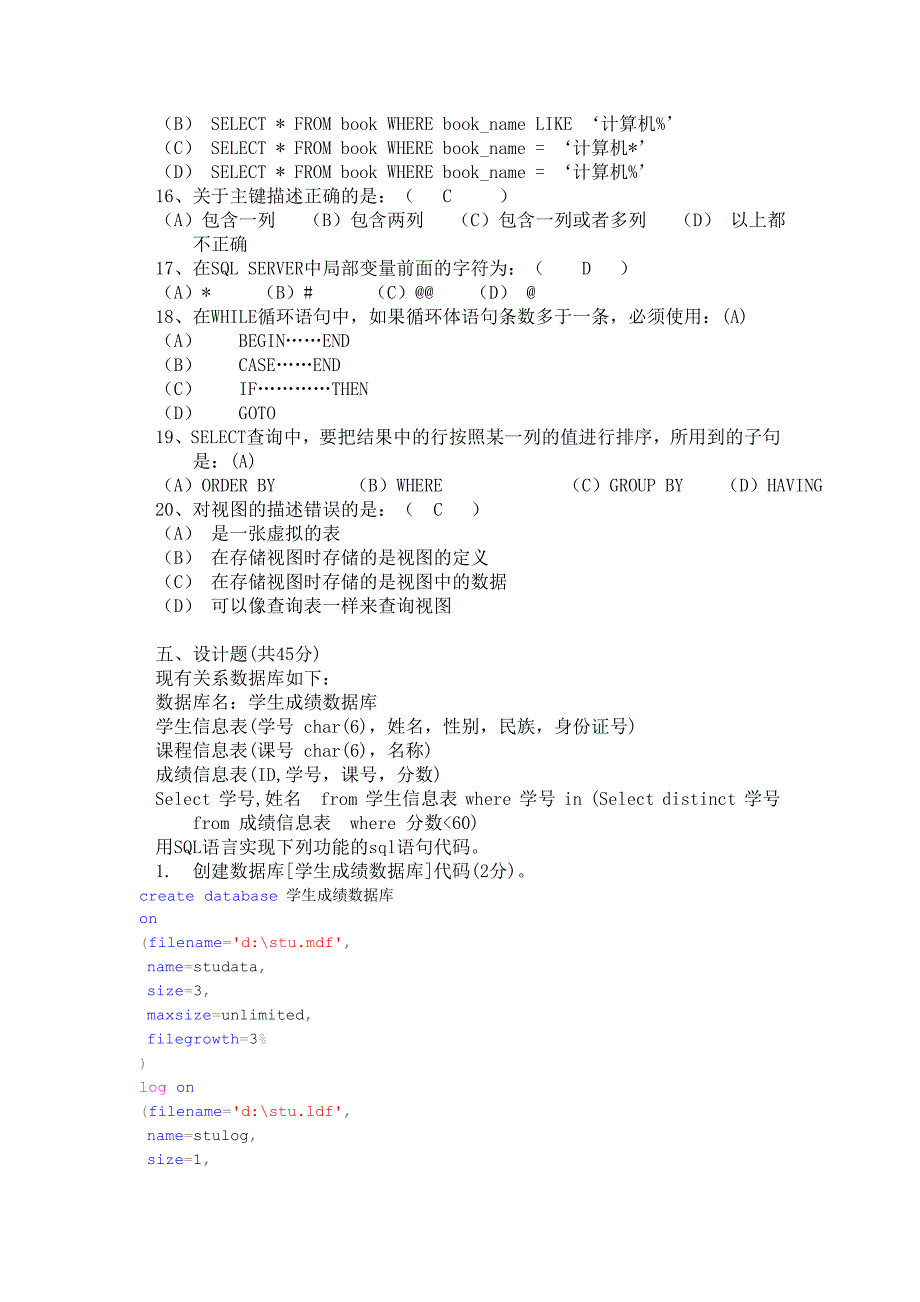 （B） SELECT * FROM book WHERE book_name LIKE ‘计算机%’
（C） SELECT * FROM book WHERE book_name = ‘计算机*’
（D） SELECT * FROM book WHERE book_name = ‘计算机%’
16、关于主键描述正确的是：（ C ）
（A）包含一列 （B）包含两列 （C）包含一列或者多列 （D） 以上都不正确
17、在SQL SERVER中局部变量前面的字符为：（ D ）
（A）* （B）# （C）@@ （D） @
18、在WHILE循环语句中，如果循环体语句条数多于一条，必须使用：(A)
（A） BEGIN……END
（B） CASE……END
（C） IF…………THEN
（D） GOTO
19、SELECT查询中，要把结果中的行按照某一列的值进行排序，所用到的子句是：(A)
（A）ORDER BY （B）WHERE （C）GROUP BY （D）HAVING
20、对视图的描述错误的是：（ C ）
（A） 是一张虚拟的表
（B） 在存储视图时存储的是视图的定义
（C） 在存储视图时存储的是视图中的数据
（D） 可以像查询表一样来查询视图

五、设计题(共45分)
现有关系数据库如下：
数据库名：学生成绩数据库
学生信息表(学号 char(6)，姓名，性别，民族，身份证号)
课程信息表(课号 char(6)，名称)
成绩信息表(ID,学号，课号，分数)
Select 学号,姓名 from 学生信息表 where 学号 in (Select distinct 学号 from 成绩信息表 where 分数<60)
用SQL语言实现下列功能的sql语句代码。
1. 创建数据库[学生成绩数据库]代码(2分)。
create database 学生成绩数据库
on
(filename='d:\stu.mdf',
name=studata,
size=3,
maxsize=unlimited,
filegrowth=3%
)
log on
(filename='d:\stu.ldf',
name=stulog,
size=1,